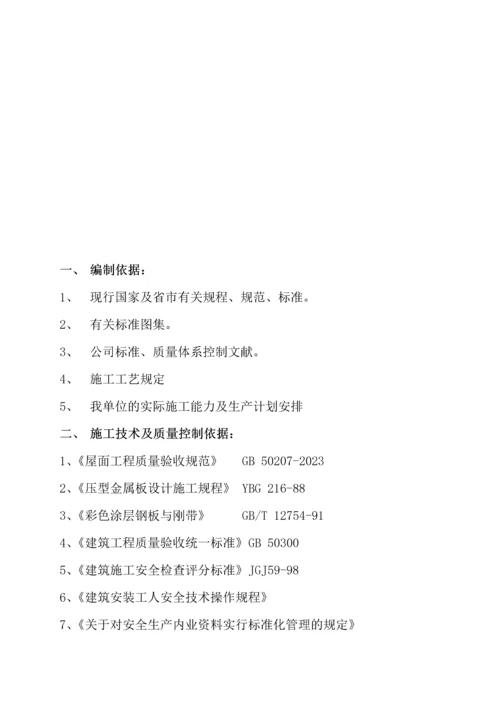 一、 编制依据：

1、 现行国家及省市有关规程、规范、标准。

2、 有关标准图集。

3、 公司标准、质量体系控制文献。

4、 施工工艺规定

5、 我单位的实际施工能力及生产计划安排

二、 施工技术及质量控制依据：

1、《屋面工程质量验收规范》 GB 50207-2023

2、《压型金属板设计施工规程》 YBG 216-88

3、《彩色涂层钢板与刚带》 GB/T 12754-91

4、《建筑工程质量验收统一标准》GB 50300

5、《建筑施工安全检查评分标准》JGJ59-98

6、《建筑安装工人安全技术操作规程》

7、《关于对安全生产内业资料实行标准化管理的规定》